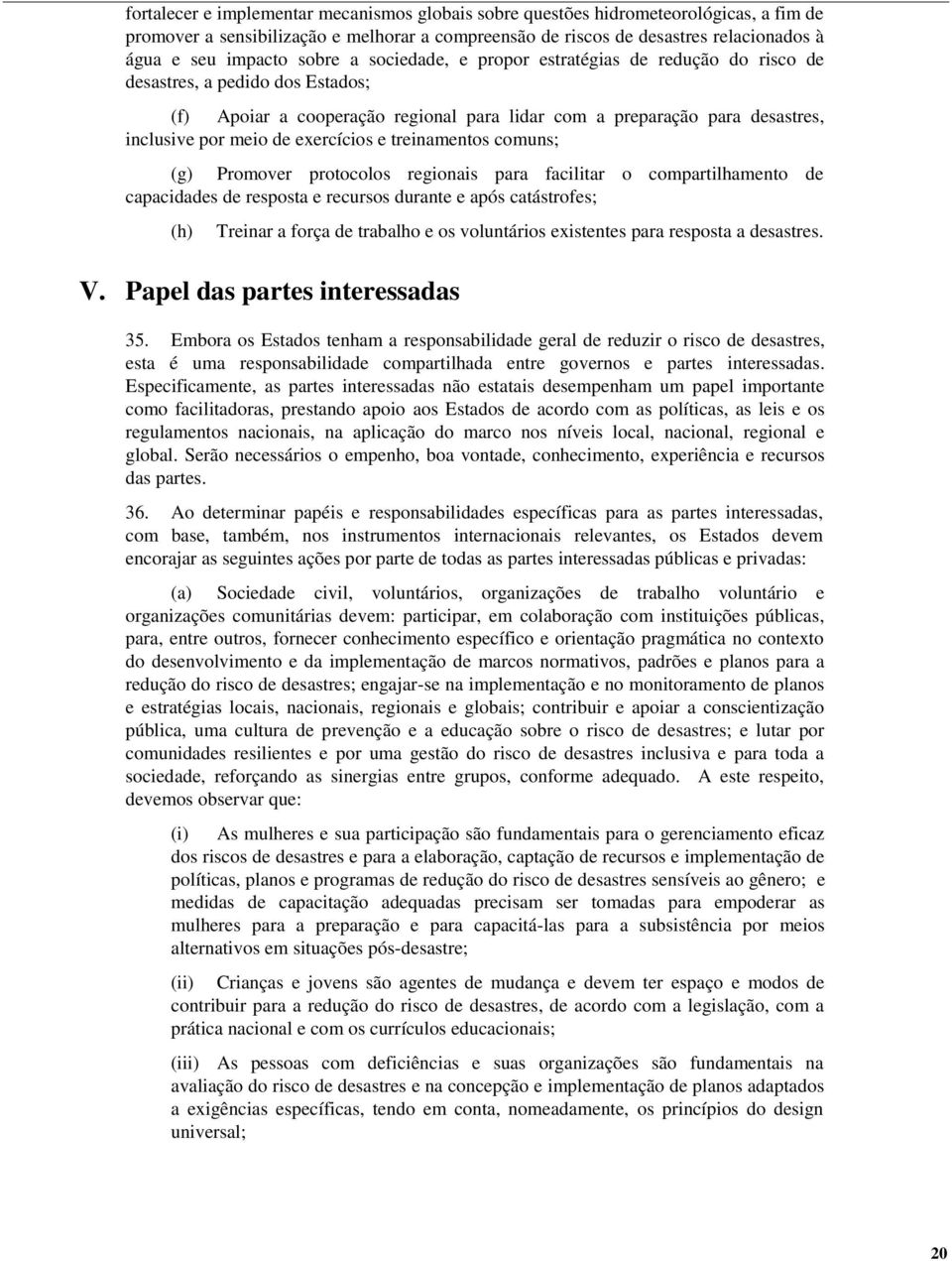 fortalecer e implementar mecanismos globais sobre questões hidrometeorológicas, a fim de promover a sensibilização e melhorar a compreensão de riscos de desastres relacionados à água e seu impacto sobre a sociedade, e propor estratégias de redução do risco de desastres, a pedido dos Estados;

(f) Apoiar a cooperação regional para lidar com a preparação para desastres, inclusive por meio de exercícios e treinamentos comuns;

(g) Promover protocolos regionais para facilitar o compartilhamento de capacidades de resposta e recursos durante e após catástrofes;

(h) Treinar a força de trabalho e os voluntários existentes para resposta a desastres.

V. Papel das partes interessadas

35. Embora os Estados tenham a responsabilidade geral de reduzir o risco de desastres, esta é uma responsabilidade compartilhada entre governos e partes interessadas. Especificamente, as partes interessadas não estatais desempenham um papel importante como facilitadoras, prestando apoio aos Estados de acordo com as políticas, as leis e os regulamentos nacionais, na aplicação do marco nos níveis local, nacional, regional e global. Serão necessários o empenho, boa vontade, conhecimento, experiência e recursos das partes.

36. Ao determinar papéis e responsabilidades específicas para as partes interessadas, com base, também, nos instrumentos internacionais relevantes, os Estados devem encorajar as seguintes ações por parte de todas as partes interessadas públicas e privadas:

(a) Sociedade civil, voluntários, organizações de trabalho voluntário e organizações comunitárias devem: participar, em colaboração com instituições públicas, para, entre outros, fornecer conhecimento específico e orientação pragmática no contexto do desenvolvimento e da implementação de marcos normativos, padrões e planos para a redução do risco de desastres; engajar-se na implementação e no monitoramento de planos e estratégias locais, nacionais, regionais e globais; contribuir e apoiar a conscientização pública, uma cultura de prevenção e a educação sobre o risco de desastres; e lutar por comunidades resilientes e por uma gestão do risco de desastres inclusiva e para toda a sociedade, reforçando as sinergias entre grupos, conforme adequado. A este respeito, devemos observar que:

(i) As mulheres e sua participação são fundamentais para o gerenciamento eficaz dos riscos de desastres e para a elaboração, captação de recursos e implementação de políticas, planos e programas de redução do risco de desastres sensíveis ao gênero; e medidas de capacitação adequadas precisam ser tomadas para empoderar as mulheres para a preparação e para capacitá-las para a subsistência por meios alternativos em situações pós-desastre;

(ii) Crianças e jovens são agentes de mudança e devem ter espaço e modos de contribuir para a redução do risco de desastres, de acordo com a legislação, com a prática nacional e com os currículos educacionais;

(iii) As pessoas com deficiências e suas organizações são fundamentais na avaliação do risco de desastres e na concepção e implementação de planos adaptados a exigências específicas, tendo em conta, nomeadamente, os princípios do design universal;

20